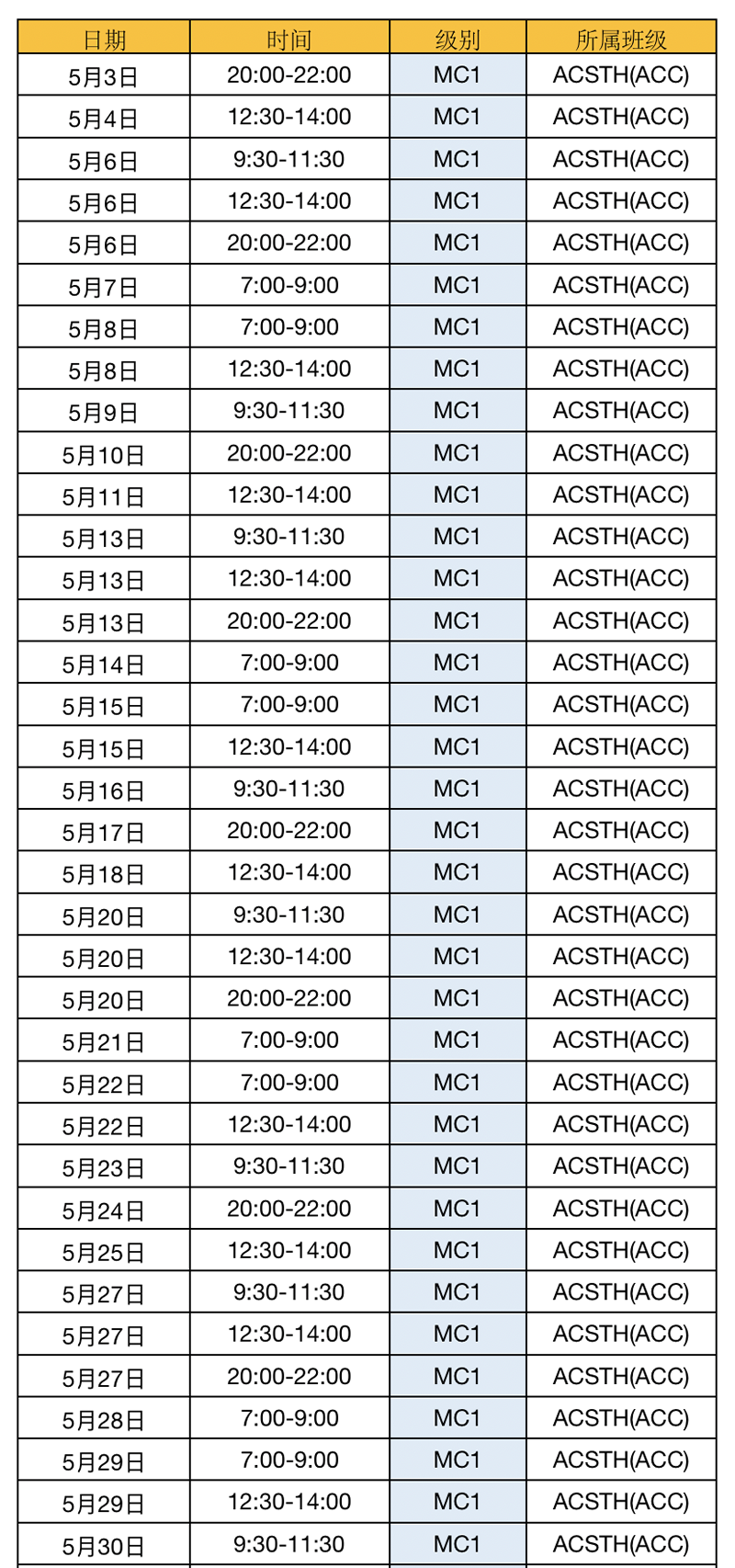 | 日期 | 时间 | 级别 | 所属班级 |
|---|---|---|---|
| 5月3日 | 20:00-22:00 | MC1 | ACSTH(ACC) |
| 5月4日 | 12:30-14:00 | MC1 | ACSTH(ACC) |
| 5月6日 | 9:30-11:30 | MC1 | ACSTH(ACC) |
| 5月6日 | 12:30-14:00 | MC1 | ACSTH(ACC) |
| 5月6日 | 20:00-22:00 | MC1 | ACSTH(ACC) |
| 5月7日 | 7:00-9:00 | MC1 | ACSTH(ACC) |
| 5月8日 | 7:00-9:00 | MC1 | ACSTH(ACC) |
| 5月8日 | 12:30-14:00 | MC1 | ACSTH(ACC) |
| 5月9日 | 9:30-11:30 | MC1 | ACSTH(ACC) |
| 5月10日 | 20:00-22:00 | MC1 | ACSTH(ACC) |
| 5月11日 | 12:30-14:00 | MC1 | ACSTH(ACC) |
| 5月13日 | 9:30-11:30 | MC1 | ACSTH(ACC) |
| 5月13日 | 12:30-14:00 | MC1 | ACSTH(ACC) |
| 5月13日 | 20:00-22:00 | MC1 | ACSTH(ACC) |
| 5月14日 | 7:00-9:00 | MC1 | ACSTH(ACC) |
| 5月15日 | 7:00-9:00 | MC1 | ACSTH(ACC) |
| 5月15日 | 12:30-14:00 | MC1 | ACSTH(ACC) |
| 5月16日 | 9:30-11:30 | MC1 | ACSTH(ACC) |
| 5月17日 | 20:00-22:00 | MC1 | ACSTH(ACC) |
| 5月18日 | 12:30-14:00 | MC1 | ACSTH(ACC) |
| 5月20日 | 9:30-11:30 | MC1 | ACSTH(ACC) |
| 5月20日 | 12:30-14:00 | MC1 | ACSTH(ACC) |
| 5月20日 | 20:00-22:00 | MC1 | ACSTH(ACC) |
| 5月21日 | 7:00-9:00 | MC1 | ACSTH(ACC) |
| 5月22日 | 7:00-9:00 | MC1 | ACSTH(ACC) |
| 5月22日 | 12:30-14:00 | MC1 | ACSTH(ACC) |
| 5月23日 | 9:30-11:30 | MC1 | ACSTH(ACC) |
| 5月24日 | 20:00-22:00 | MC1 | ACSTH(ACC) |
| 5月25日 | 12:30-14:00 | MC1 | ACSTH(ACC) |
| 5月27日 | 9:30-11:30 | MC1 | ACSTH(ACC) |
| 5月27日 | 12:30-14:00 | MC1 | ACSTH(ACC) |
| 5月27日 | 20:00-22:00 | MC1 | ACSTH(ACC) |
| 5月28日 | 7:00-9:00 | MC1 | ACSTH(ACC) |
| 5月29日 | 7:00-9:00 | MC1 | ACSTH(ACC) |
| 5月29日 | 12:30-14:00 | MC1 | ACSTH(ACC) |
| 5月30日 | 9:30-11:30 | MC1 | ACSTH(ACC) |